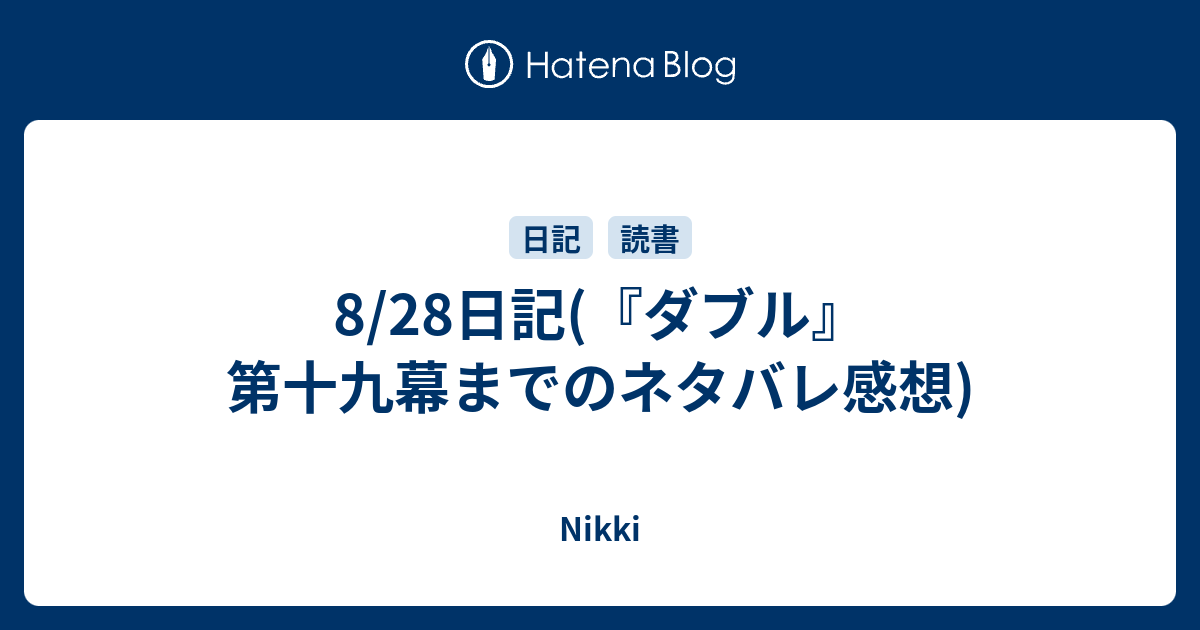 Hatena Blog

日記 読書

8/28日記(『ダブル』第十九幕までのネタバレ感想)

Nikki